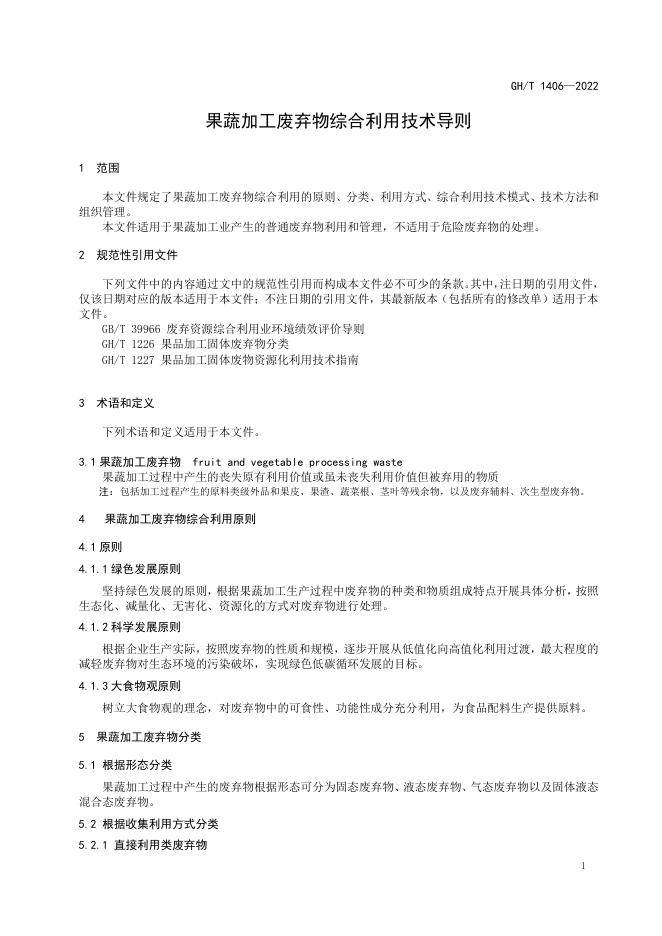 GH/T 1406—2022

果蔬加工废弃物综合利用技术导则

1 范围

本文件规定了果蔬加工废弃物综合利用的原则、分类、利用方式、综合利用技术模式、技术方法和组织管理。

本文件适用于果蔬加工业产生的普通废弃物利用和管理，不适用于危险废弃物的处理。

2 规范性引用文件

下列文件中的内容通过文中的规范性引用而构成本文件必不可少的条款。其中，注日期的引用文件，仅该日期对应的版本适用于本文件；不注日期的引用文件，其最新版本（包括所有的修改单）适用于本文件。

GB/T 39966 废弃资源综合利用业环境绩效评价导则
GH/T 1226 果品加工固体废弃物分类
GH/T 1227 果品加工固体废物资源化利用技术指南

3 术语和定义

下列术语和定义适用于本文件。

3.1 果蔬加工废弃物 fruit and vegetable processing waste

果蔬加工过程中产生的丧失原有利用价值或虽未丧失利用价值但被弃用的物质

注：包括加工过程产生的原料类级外品和果皮、果渣、蔬菜根、茎叶等残余物，以及废弃辅料、次生型废弃物。

4 果蔬加工废弃物综合利用原则

4.1 原则

4.1.1 绿色发展原则

坚持绿色发展的原则，根据果蔬加工生产过程中废弃物的种类和物质组成特点开展具体分析，按照生态化、减量化、无害化、资源化的方式对废弃物进行处理。

4.1.2 科学发展原则

根据企业生产实际，按照废弃物的性质和规模，逐步开展从低值化向高值化利用过渡，最大程度的减轻废弃物对生态环境的污染破坏，实现绿色低碳循环发展的目标。

4.1.3 大食物观原则

树立大食物观的理念，对废弃物中的可食性、功能性成分充分利用，为食品配料生产提供原料。

5 果蔬加工废弃物分类

5.1 根据形态分类

果蔬加工过程中产生的废弃物根据形态可分为固态废弃物、液态废弃物、气态废弃物以及固体液态混合态废弃物。

5.2 根据收集利用方式分类

5.2.1 直接利用类废弃物

1